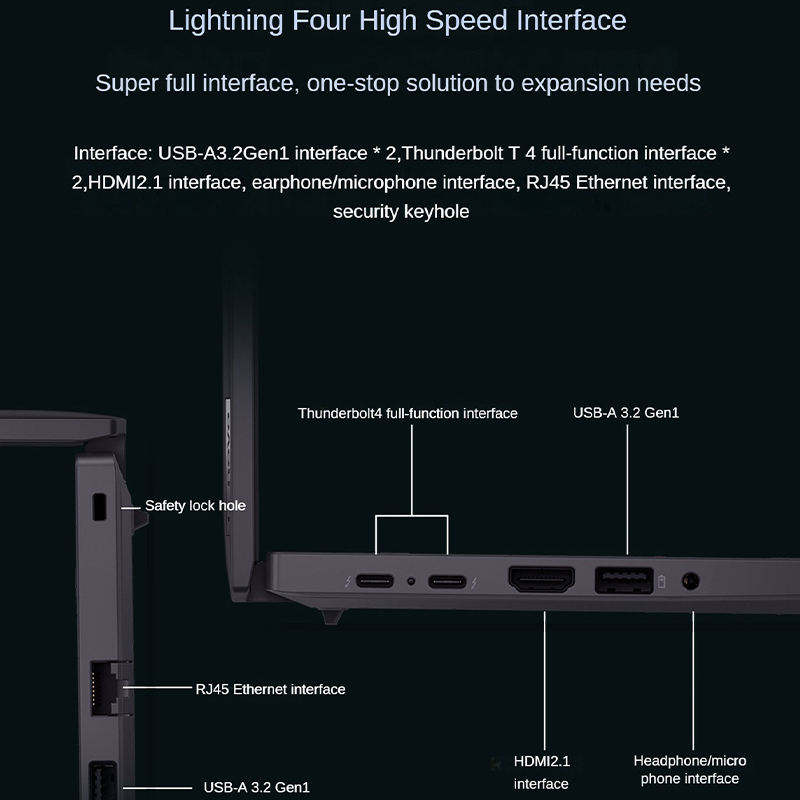 Lightning Four High Speed Interface

Super full interface, one-stop solution to expansion needs

Interface: USB-A3.2Gen1 interface * 2,Thunderbolt T 4 full-function interface * 2,HDMI2.1 interface, earphone/microphone interface, RJ45 Ethernet interface, security keyhole

Thunderbolt4 full-function interface

USB-A 3.2 Gen1

Safety lock hole

RJ45 Ethernet interface

USB-A 3.2 Gen1

HDMI2.1
interface

Headphone/micro
phone interface